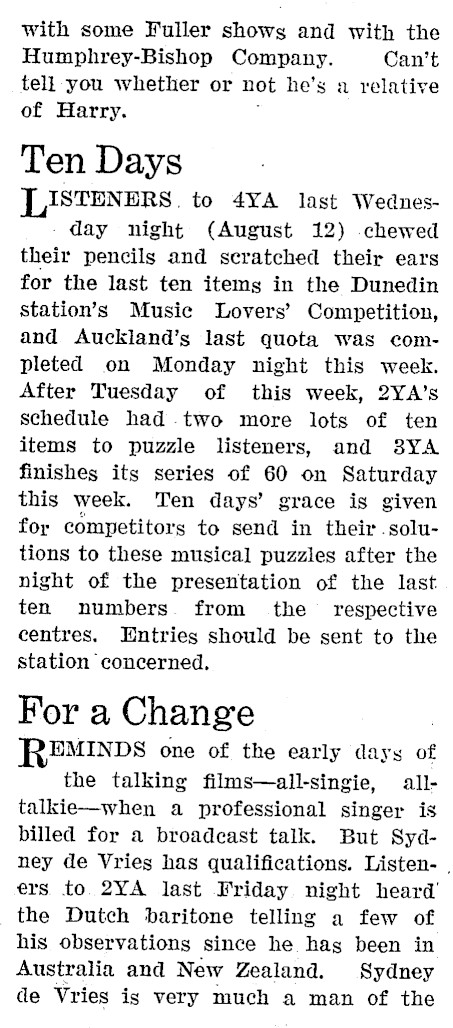 with some Fuller shows and with the Humphrey-Bishop Company. Can't tell you whether or not he's a relative of Harry.

Ten Days

LISTENERS to 4YA last Wednesday night (August 12) chewed their pencils and scratched their ears for the last ten items in the Dunedin station's Music Lovers' Competition, and Auckland's last quota was completed on Monday night this week. After Tuesday of this week, 2YA's schedule had two more lots of ten items to puzzle listeners, and 3YA finishes its series of 60 on Saturday this week. Ten days' grace is given for competitors to send in their solutions to these musical puzzles after the night of the presentation of the last ten numbers from the respective centres. Entries should be sent to the station concerned.

For a Change

REMINDS one of the early days of the talking films—all-singie, all-talkie—when a professional singer is billed for a broadcast talk. But Sydney de Vries has qualifications. Listeners to 2YA last Friday night heard the Dutch baritone telling a few of his observations since he has been in Australia and New Zealand. Sydney de Vries is very much a man of the